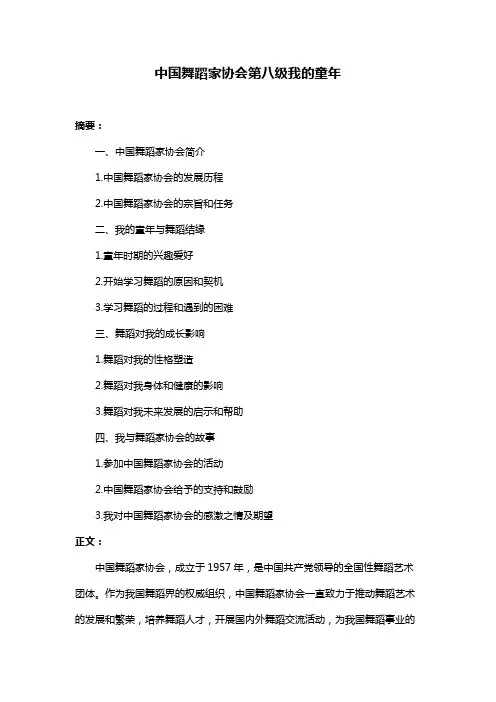 中国舞蹈家协会第八级我的童年

摘要：

一、中国舞蹈家协会简介

1.中国舞蹈家协会的发展历程

2.中国舞蹈家协会的宗旨和任务

二、我的童年与舞蹈结缘

1.童年时期的兴趣爱好

2.开始学习舞蹈的原因和契机

3.学习舞蹈的过程和遇到的困难

三、舞蹈对我的成长影响

1.舞蹈对我的性格塑造

2.舞蹈对我身体和健康的影响

3.舞蹈对我未来发展的启示和帮助

四、我与舞蹈家协会的故事

1.参加中国舞蹈家协会的活动

2.中国舞蹈家协会给予的支持和鼓励

3.我对中国舞蹈家协会的感激之情及期望

正文：

中国舞蹈家协会，成立于 1957 年，是中国共产党领导的全国性舞蹈艺术团体。作为我国舞蹈界的权威组织，中国舞蹈家协会一直致力于推动舞蹈艺术的发展和繁荣，培养舞蹈人才，开展国内外舞蹈交流活动，为我国舞蹈事业的